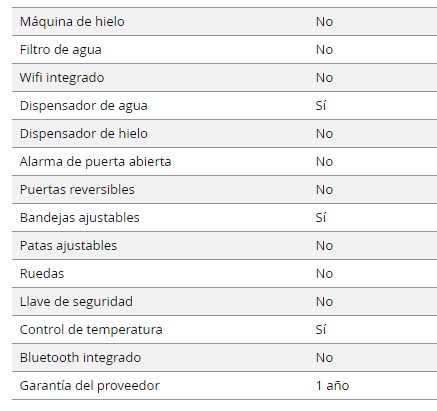 | | |
|---|---|
| Máquina de hielo | No |
| Filtro de agua | No |
| Wifi integrado | No |
| Dispensador de agua | Sí |
| Dispensador de hielo | No |
| Alarma de puerta abierta | No |
| Puertas reversibles | No |
| Bandejas ajustables | Sí |
| Patas ajustables | No |
| Ruedas | No |
| Llave de seguridad | No |
| Control de temperatura | Sí |
| Bluetooth integrado | No |
| Garantía del proveedor | 1 año |